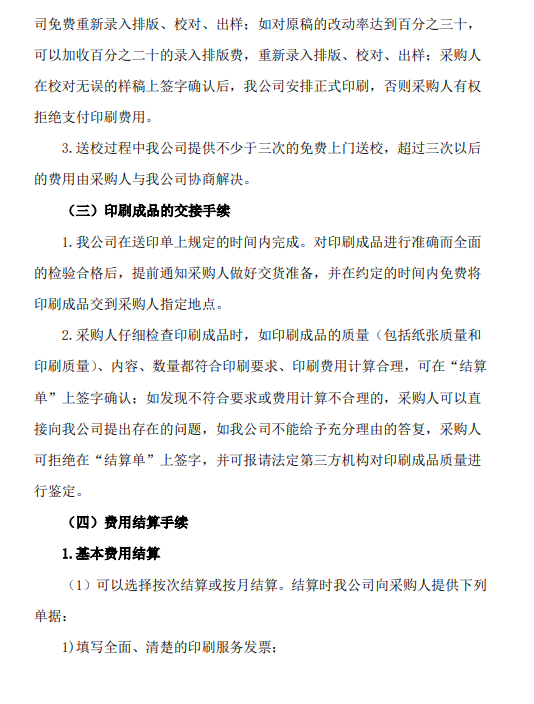 司免费重新录入排版、校对、出样；如对原稿的改动率达到百分之三十，可以加收百分之二十的录入排版费，重新录入排版、校对、出样；采购人在校对无误的样稿上签字确认后，我公司安排正式印刷，否则采购人有权拒绝支付印刷费用。

3.送校过程中我公司提供不少于三次的免费上门送校，超过三次以后的费用由采购人与我公司协商解决。

（三）印刷成品的交接手续

1.我公司在送印单上规定的时间内完成。对印刷成品进行准确而全面的检验合格后，提前通知采购人做好交货准备，并在约定的时间内免费将印刷成品交到采购人指定地点。

2.采购人仔细检查印刷成品时，如印刷成品的质量（包括纸张质量和印刷质量）、内容、数量都符合印刷要求、印刷费用计算合理，可在“结算单”上签字确认；如发现不符合要求或费用计算不合理的，采购人可以直接向我公司提出存在的问题，如我公司不能给予充分理由的答复，采购人可拒绝在“结算单”上签字，并可报请法定第三方机构对印刷成品质量进行鉴定。

（四）费用结算手续

1.基本费用结算

（1）可以选择按次结算或按月结算。结算时我公司向采购人提供下列单据：

1)填写全面、清楚的印刷服务发票；